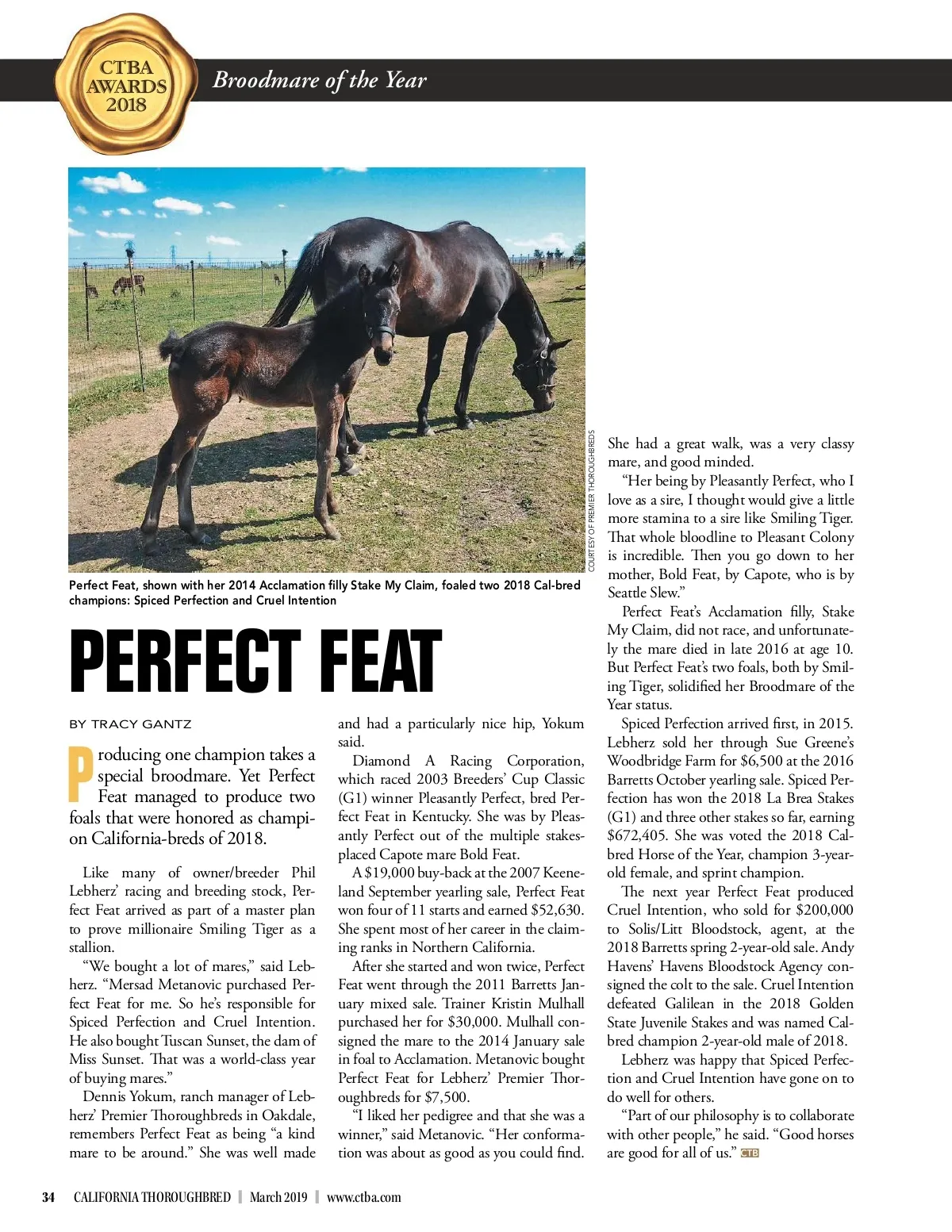 CTBA AWARDS 2018

Broodmare of the Year

COURTESY OF PREMIER THOROUGHBREDS

Perfect Feat, shown with her 2014 Acclamation filly Stake My Claim, foaled two 2018 Cal-bred champions: Spiced Perfection and Cruel Intention

PERFECT FEAT

BY TRACY GANTZ

Producing one champion takes a special broodmare. Yet Perfect Feat managed to produce two foals that were honored as champion California-breds of 2018.

Like many of owner/breeder Phil Lebherz' racing and breeding stock, Perfect Feat arrived as part of a master plan to prove millionaire Smiling Tiger as a stallion.

"We bought a lot of mares," said Lebherz. "Mersad Metanovic purchased Perfect Feat for me. So he's responsible for Spiced Perfection and Cruel Intention. He also bought Tuscan Sunset, the dam of Miss Sunset. That was a world-class year of buying mares."

Dennis Yokum, ranch manager of Lebherz' Premier Thoroughbreds in Oakdale, remembers Perfect Feat as being "a kind mare to be around." She was well made and had a particularly nice hip, Yokum said.

Diamond A Racing Corporation, which raced 2003 Breeders' Cup Classic (G1) winner Pleasantly Perfect, bred Perfect Feat in Kentucky. She was by Pleasantly Perfect out of the multiple stakes-placed Capote mare Bold Feat.

A $19,000 buy-back at the 2007 Keeneland September yearling sale, Perfect Feat won four of 11 starts and earned $52,630. She spent most of her career in the claiming ranks in Northern California.

After she started and won twice, Perfect Feat went through the 2011 Barretts January mixed sale. Trainer Kristin Mulhall purchased her for $30,000. Mulhall consigned the mare to the 2014 January sale in foal to Acclamation. Metanovic bought Perfect Feat for Lebherz' Premier Thoroughbreds for $7,500.

"I liked her pedigree and that she was a winner," said Metanovic. "Her conformation was about as good as you could find. She had a great walk, was a very classy mare, and good minded.

"Her being by Pleasantly Perfect, who I love as a sire, I thought would give a little more stamina to a sire like Smiling Tiger. That whole bloodline to Pleasant Colony is incredible. Then you go down to her mother, Bold Feat, by Capote, who is by Seattle Slew."

Perfect Feat's Acclamation filly, Stake My Claim, did not race, and unfortunately the mare died in late 2016 at age 10. But Perfect Feat's two foals, both by Smiling Tiger, solidified her Broodmare of the Year status.

Spiced Perfection arrived first, in 2015. Lebherz sold her through Sue Greene's Woodbridge Farm for $6,500 at the 2016 Barretts October yearling sale. Spiced Perfection has won the 2018 La Brea Stakes (G1) and three other stakes so far, earning $672,405. She was voted the 2018 Cal-bred Horse of the Year, champion 3-year-old female, and sprint champion.

The next year Perfect Feat produced Cruel Intention, who sold for $200,000 to Solis/Litt Bloodstock, agent, at the 2018 Barretts spring 2-year-old sale. Andy Havens' Havens Bloodstock Agency consigned the colt to the sale. Cruel Intention defeated Galilean in the 2018 Golden State Juvenile Stakes and was named Cal-bred champion 2-year-old male of 2018.

Lebherz was happy that Spiced Perfection and Cruel Intention have gone on to do well for others.

"Part of our philosophy is to collaborate with other people," he said. "Good horses are good for all of us." CTB

34 CALIFORNIA THOROUGHBRED | March 2019 | www.ctba.com